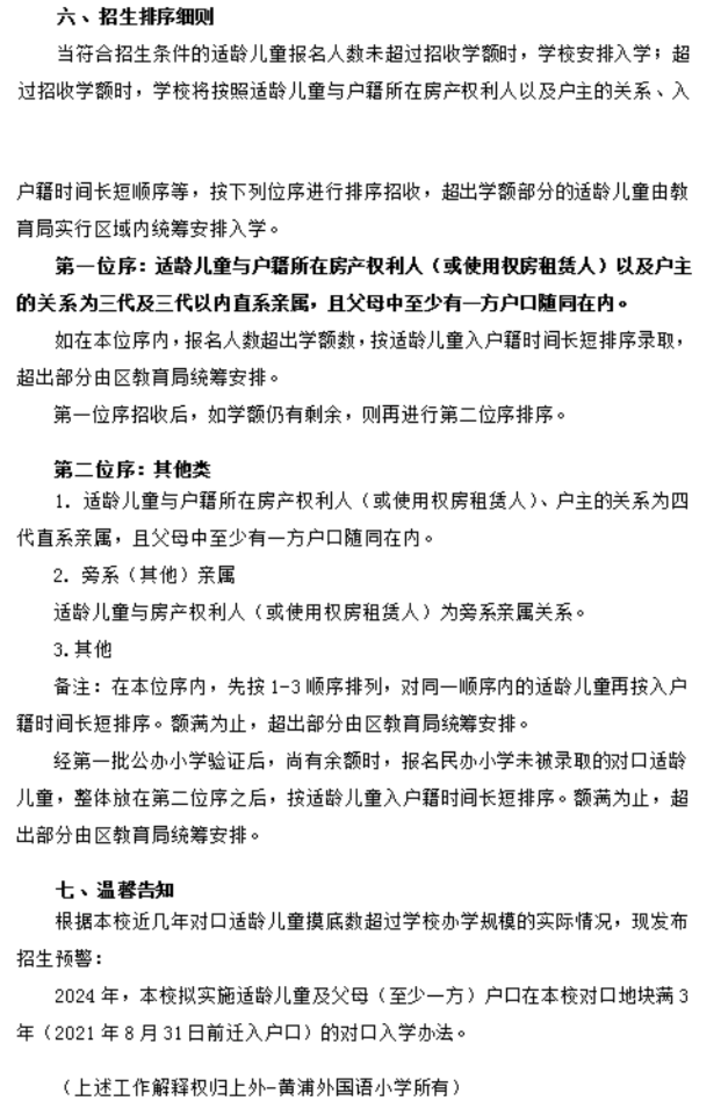 六、招生排序细则

当符合招生条件的适龄儿童报名人数未超过招收学额时，学校安排入学；超过招收学额时，学校将按照适龄儿童与户籍所在房产权利人以及户主的关系、入户籍时间长短顺序等，按下列位序进行排序招收，超出学额部分的适龄儿童由教育局实行区域内统筹安排入学。

第一位序：适龄儿童与户籍所在房产权利人（或使用权房租赁人）以及户主的关系为三代及三代以内直系亲属，且父母中至少有一方户口随同在内。

如在本位序内，报名人数超出学额数，按适龄儿童入户籍时间长短排序录取，超出部分由区教育局统筹安排。

第一位序招收后，如学额仍有剩余，则再进行第二位序排序。

第二位序：其他类

1. 适龄儿童与户籍所在房产权利人（或使用权房租赁人）、户主的关系为四代直系亲属，且父母中至少有一方户口随同在内。

2. 旁系（其他）亲属

适龄儿童与房产权利人（或使用权房租赁人）为旁系亲属关系。

3. 其他

备注：在本位序内，先按 1-3 顺序排列，对同一顺序内的适龄儿童再按入户籍时间长短排序。额满为止，超出部分由区教育局统筹安排。

经第一批公办小学验证后，尚有余额时，报名民办小学未被录取的对口适龄儿童，整体放在第二位序之后，按适龄儿童入户籍时间长短排序。额满为止，超出部分由区教育局统筹安排。

七、温馨告知

根据本校近几年对口适龄儿童摸底数超过学校办学规模的实际情况，现发布招生预警：

2024 年，本校拟实施适龄儿童及父母（至少一方）户口在本校对口地块满 3 年（2021 年 8 月 31 日前迁入户口）的对口入学办法。

（上述工作解释权归上外-黄浦外国语小学所有）